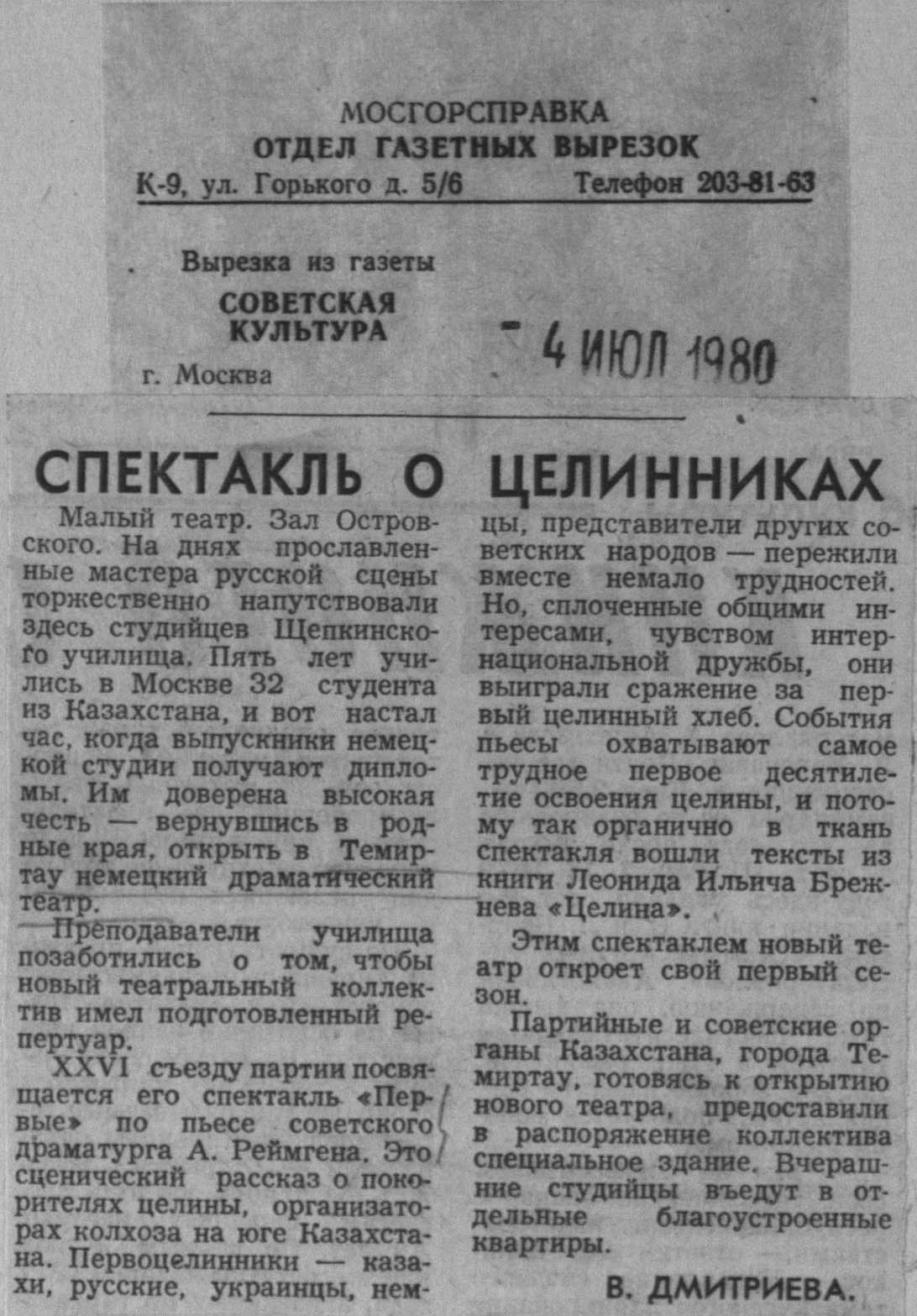 МОСГОРСПРАВКА
ОТДЕЛ ГАЗЕТНЫХ ВЫРЕЗОК
К-9, ул. Горького д. 5/6 Телефон 203-81-63

Вырезка из газеты
СОВЕТСКАЯ КУЛЬТУРА
г. Москва

- 4 ИЮЛ 1980

СПЕКТАКЛЬ О ЦЕЛИННИКАХ

Малый театр. Зал Островского. На днях прославленные мастера русской сцены торжественно напутствовали здесь студийцев Щепкинского училища. Пять лет учились в Москве 32 студента из Казахстана, и вот настал час, когда выпускники немецкой студии получают дипломы. Им доверена высокая честь — вернувшись в родные края, открыть в Темиртау немецкий драматический театр.

Преподаватели училища позаботились о том, чтобы новый театральный коллектив имел подготовленный репертуар.

XXVI съезду партии посвящается его спектакль «Первые» по пьесе советского драматурга А. Реймгена. Это сценический рассказ о покорителях целины, организаторах колхоза на юге Казахстана. Первоцелинники — казахи, русские, украинцы, немцы, представители других советских народов — пережили вместе немало трудностей. Но, сплоченные общими интересами, чувством интернациональной дружбы, они выиграли сражение за первый целинный хлеб. События пьесы охватывают самое трудное первое десятилетие освоения целины, и потому так органично в ткань спектакля вошли тексты из книги Леонида Ильича Брежнева «Целина».

Этим спектаклем новый театр откроет свой первый сезон.

Партийные и советские органы Казахстана, города Темиртау, готовясь к открытию нового театра, предоставили в распоряжение коллектива специальное здание. Вчерашние студийцы въедут в отдельные благоустроенные квартиры.

В. ДМИТРИЕВА.